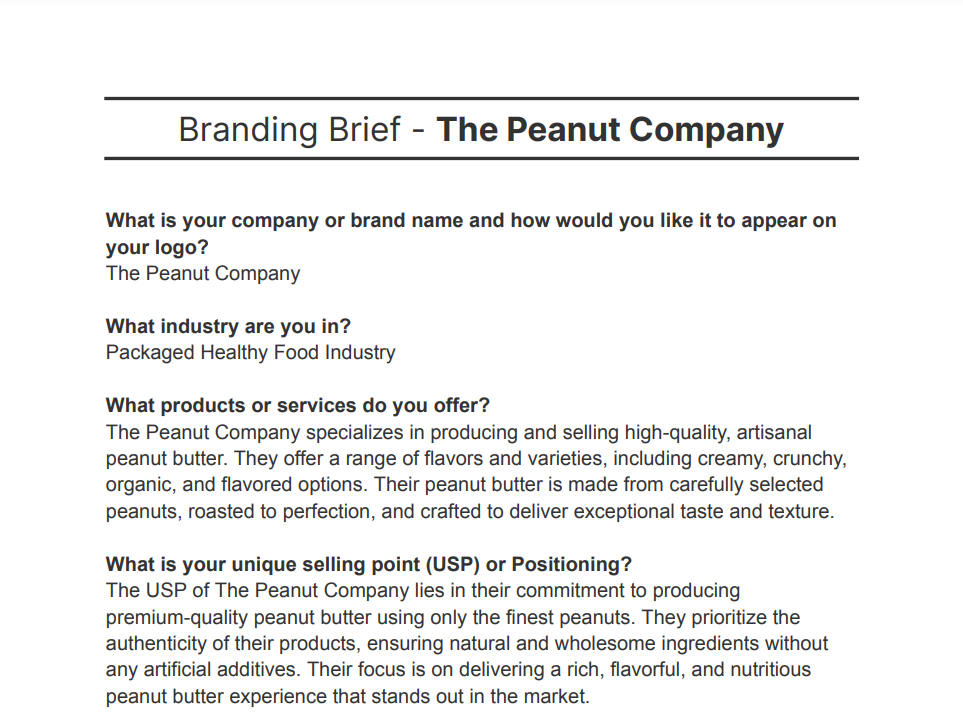 Branding Brief - The Peanut Company

What is your company or brand name and how would you like it to appear on your logo?
The Peanut Company

What industry are you in?
Packaged Healthy Food Industry

What products or services do you offer?
The Peanut Company specializes in producing and selling high-quality, artisanal peanut butter. They offer a range of flavors and varieties, including creamy, crunchy, organic, and flavored options. Their peanut butter is made from carefully selected peanuts, roasted to perfection, and crafted to deliver exceptional taste and texture.

What is your unique selling point (USP) or Positioning?
The USP of The Peanut Company lies in their commitment to producing premium-quality peanut butter using only the finest peanuts. They prioritize the authenticity of their products, ensuring natural and wholesome ingredients without any artificial additives. Their focus is on delivering a rich, flavorful, and nutritious peanut butter experience that stands out in the market.